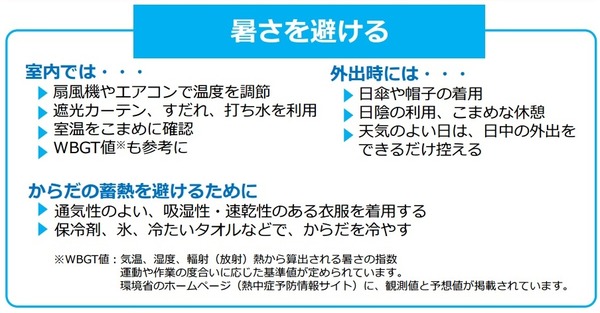 暑さを避ける

室内では・・・
▶ 扇風機やエアコンで温度を調節
▶ 遮光カーテン、すだれ、打ち水を利用
▶ 室温をこまめに確認
▶ WBGT値※も参考に

外出時には・・・
▶ 日傘や帽子の着用
▶ 日陰の利用、こまめな休憩
▶ 天気のよい日は、日中の外出をできるだけ控える

からだの蓄熱を避けるために
▶ 通気性のよい、吸湿性・速乾性のある衣服を着用する
▶ 保冷剤、氷、冷たいタオルなどで、からだを冷やす

※WBGT値：気温、湿度、輻射（放射）熱から算出される暑さの指数
運動や作業の度合いに応じた基準値が定められています。
環境省のホームページ（熱中症予防情報サイト）に、観測値と予想値が掲載されています。